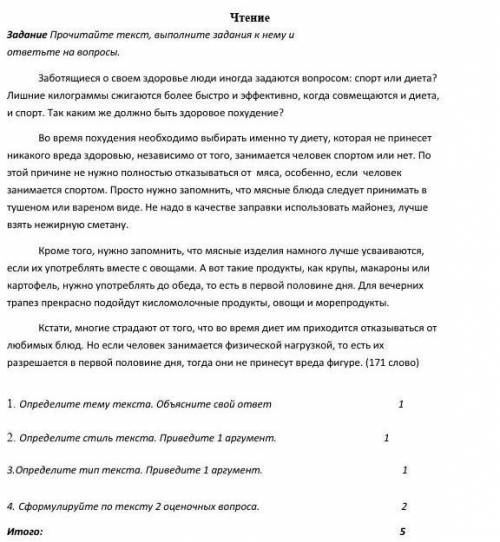 Чтение

Задание Прочитайте текст, выполните задания к нему и ответьте на вопросы.

Заботящиеся о своем здоровье люди иногда задаются вопросом: спорт или диета? Лишние килограммы сжигаются более быстро и эффективно, когда совмещаются и диета, и спорт. Так каким же должно быть здоровое похудение?

Во время похудения необходимо выбирать именно ту диету, которая не принесет никакого вреда здоровью, независимо от того, занимается человек спортом или нет. По этой причине не нужно полностью отказываться от мяса, особенно, если человек занимается спортом. Просто нужно запомнить, что мясные блюда следует принимать в тушеном или вареном виде. Не надо в качестве заправки использовать майонез, лучше взять нежирную сметану.

Кроме того, нужно запомнить, что мясные изделия намного лучше усваиваются, если их употреблять вместе с овощами. А вот такие продукты, как крупы, макароны или картофель, нужно употреблять до обеда, то есть в первой половине дня. Для вечерних трапез прекрасно подойдут кисломолочные продукты, овощи и морепродукты.

Кстати, многие страдают от того, что во время диет им приходится отказываться от любимых блюд. Но если человек занимается физической нагрузкой, то есть их разрешается в первой половине дня, тогда они не принесут вреда фигуре. (171 слово)

1. Определите тему текста. Объясните свой ответ 1

2. Определите стиль текста. Приведите 1 аргумент. 1

3.Определите тип текста. Приведите 1 аргумент. 1

4. Сформулируйте по тексту 2 оценочных вопроса. 2

Итого: 5